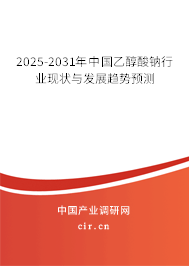 2025-2031年中国乙醇酸钠行业现状与发展趋势预测

中国产业调研网
cir.cn